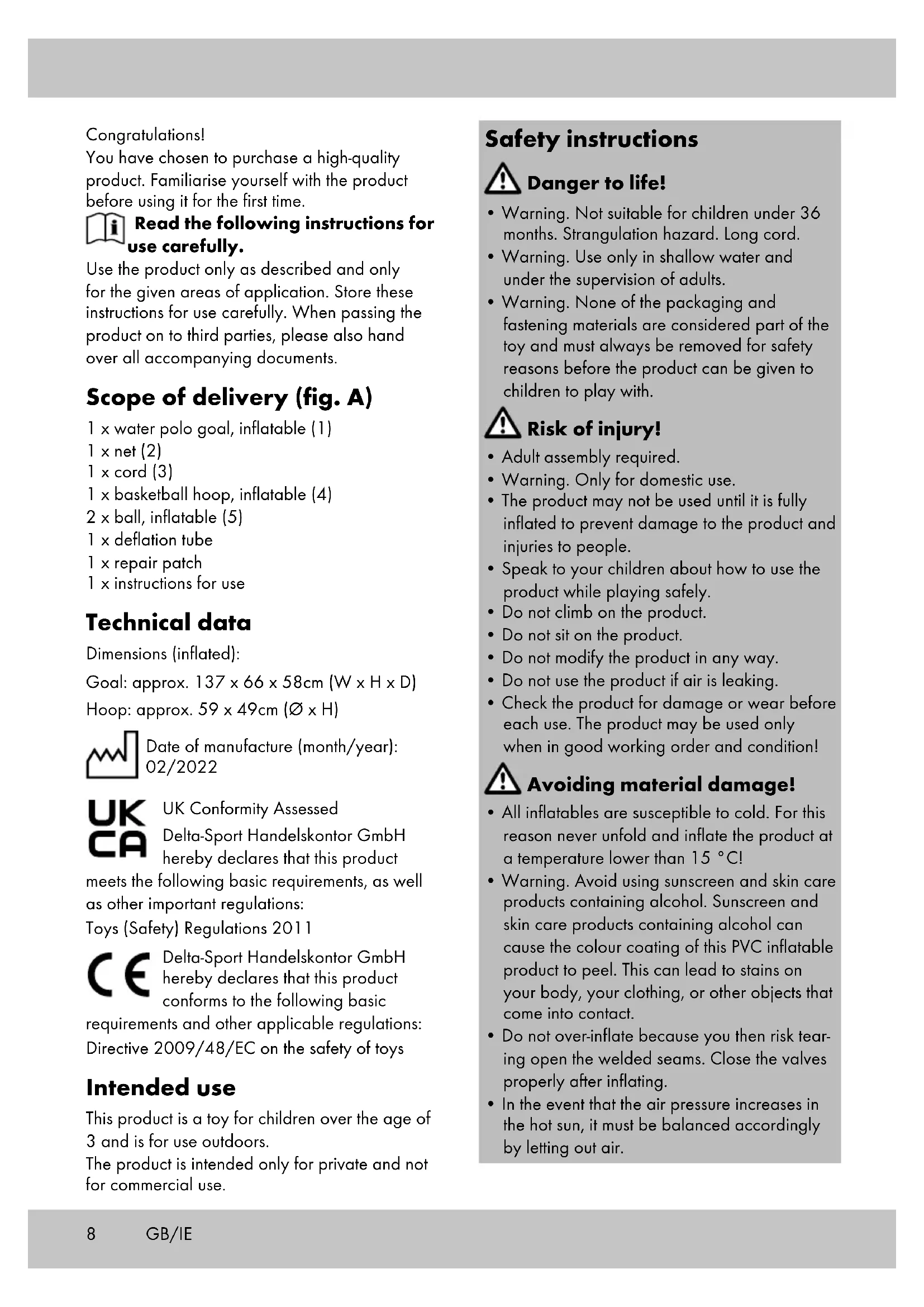 Congratulations!
You have chosen to purchase a high-quality product. Familiarise yourself with the product before using it for the first time.

Read the following instructions for use carefully.
Use the product only as described and only for the given areas of application. Store these instructions for use carefully. When passing the product on to third parties, please also hand over all accompanying documents.

Scope of delivery (fig. A)
1 x water polo goal, inflatable (1)
1 x net (2)
1 x cord (3)
1 x basketball hoop, inflatable (4)
2 x ball, inflatable (5)
1 x deflation tube
1 x repair patch
1 x instructions for use

Technical data
Dimensions (inflated):
Goal: approx. 137 x 66 x 58cm (W x H x D)
Hoop: approx. 59 x 49cm (Ø x H)

Date of manufacture (month/year): 02/2022

UK CA
UK Conformity Assessed
Delta-Sport Handelskontor GmbH hereby declares that this product meets the following basic requirements, as well as other important regulations:
Toys (Safety) Regulations 2011

CE
Delta-Sport Handelskontor GmbH hereby declares that this product conforms to the following basic requirements and other applicable regulations:
Directive 2009/48/EC on the safety of toys

Intended use
This product is a toy for children over the age of 3 and is for use outdoors.
The product is intended only for private and not for commercial use.

Safety instructions

Danger to life!
• Warning. Not suitable for children under 36 months. Strangulation hazard. Long cord.
• Warning. Use only in shallow water and under the supervision of adults.
• Warning. None of the packaging and fastening materials are considered part of the toy and must always be removed for safety reasons before the product can be given to children to play with.

Risk of injury!
• Adult assembly required.
• Warning. Only for domestic use.
• The product may not be used until it is fully inflated to prevent damage to the product and injuries to people.
• Speak to your children about how to use the product while playing safely.
• Do not climb on the product.
• Do not sit on the product.
• Do not modify the product in any way.
• Do not use the product if air is leaking.
• Check the product for damage or wear before each use. The product may be used only when in good working order and condition!

Avoiding material damage!
• All inflatables are susceptible to cold. For this reason never unfold and inflate the product at a temperature lower than 15 °C!
• Warning. Avoid using sunscreen and skin care products containing alcohol. Sunscreen and skin care products containing alcohol can cause the colour coating of this PVC inflatable product to peel. This can lead to stains on your body, your clothing, or other objects that come into contact.
• Do not over-inflate because you then risk tearing open the welded seams. Close the valves properly after inflating.
• In the event that the air pressure increases in the hot sun, it must be balanced accordingly by letting out air.

8 GB/IE